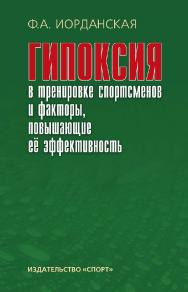 Ф.А. ИОРДАНСКАЯ

ГИПОКСИЯ

в тренировке спортсменов и факторы, повышающие её эффективность

ИЗДАТЕЛЬСТВО «СПОРТ»